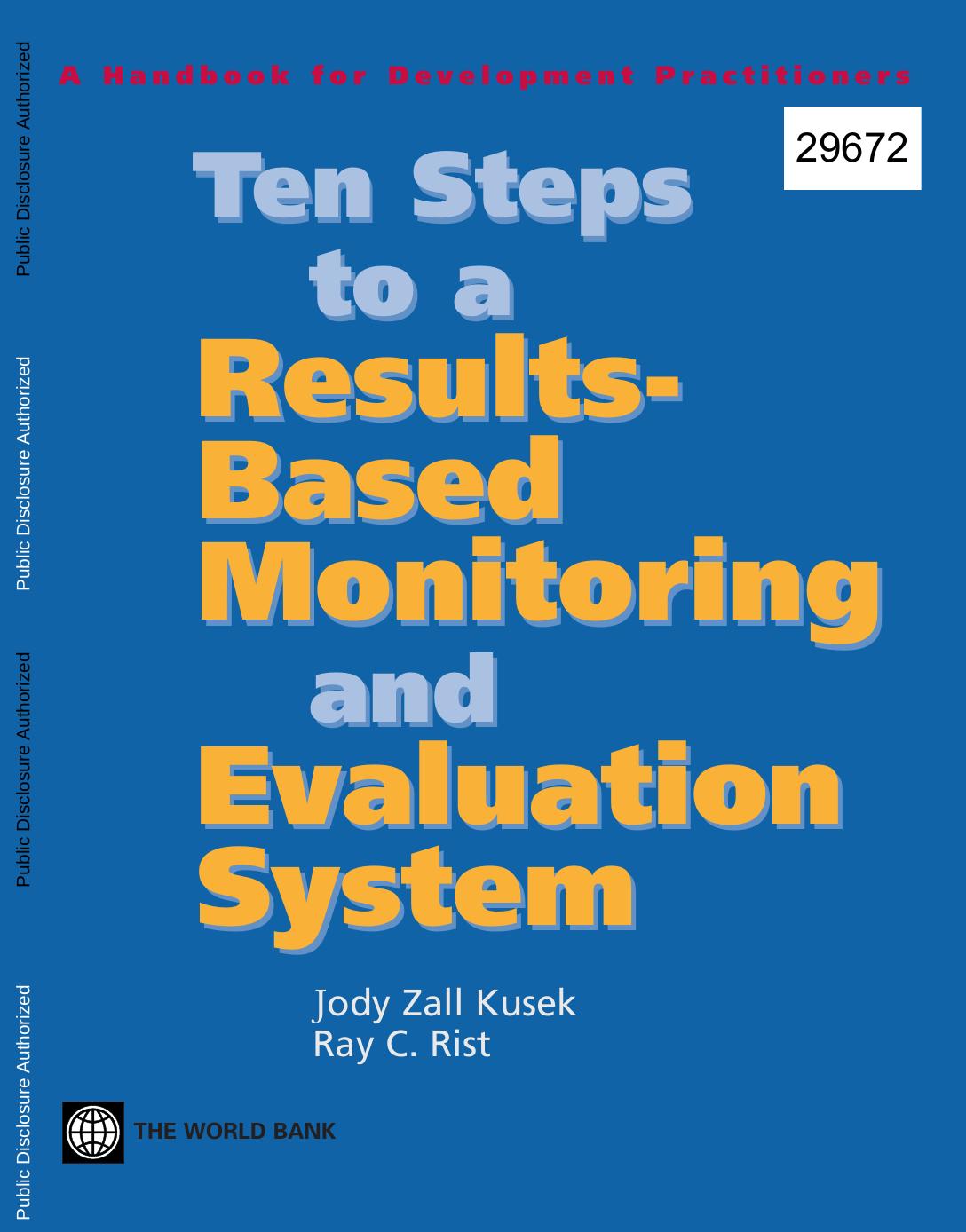 Public Disclosure Authorized

Public Disclosure Authorized

Public Disclosure Authorized

Public Disclosure Authorized

A Handbook for Development Practitioners

29672

Ten Steps to a Results-Based Monitoring and Evaluation System

Jody Zall Kusek
Ray C. Rist

THE WORLD BANK